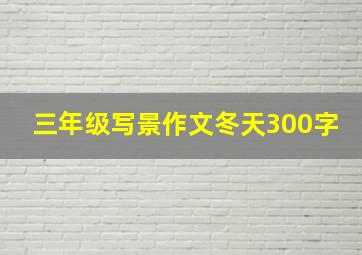 三年级写景作文冬天300字